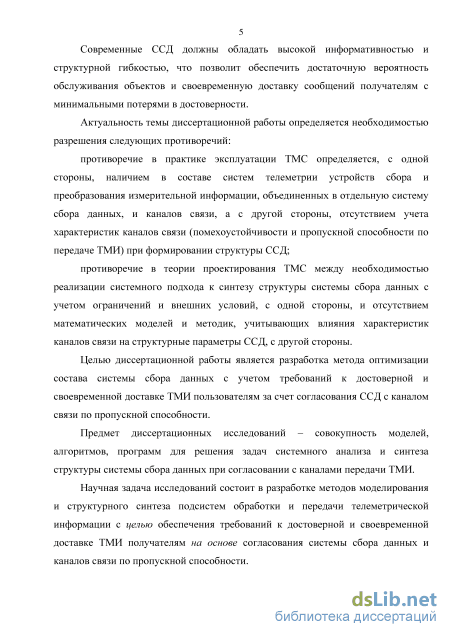 5

Современные ССД должны обладать высокой информативностью и структурной гибкостью, что позволит обеспечить достаточную вероятность обслуживания объектов и своевременную доставку сообщений получателям с минимальными потерями в достоверности.

Актуальность темы диссертационной работы определяется необходимостью разрешения следующих противоречий:

противоречие в практике эксплуатации ТМС определяется, с одной стороны, наличием в составе систем телеметрии устройств сбора и преобразования измерительной информации, объединенных в отдельную систему сбора данных, и каналов связи, а с другой стороны, отсутствием учета характеристик каналов связи (помехоустойчивости и пропускной способности по передаче ТМИ) при формировании структуры ССД;

противоречие в теории проектирования ТМС между необходимостью реализации системного подхода к синтезу структуры системы сбора данных с учетом ограничений и внешних условий, с одной стороны, и отсутствием математических моделей и методик, учитывающих влияния характеристик каналов связи на структурные параметры ССД, с другой стороны.

Целью диссертационной работы является разработка метода оптимизации состава системы сбора данных с учетом требований к достоверной и своевременной доставке ТМИ пользователям за счет согласования ССД с каналом связи по пропускной способности.

Предмет диссертационных исследований – совокупность моделей, алгоритмов, программ для решения задач системного анализа и синтеза структуры системы сбора данных при согласовании с каналами передачи ТМИ.

Научная задача исследований состоит в разработке методов моделирования и структурного синтеза подсистем обработки и передачи телеметрической информации с целью обеспечения требований к достоверной и своевременной доставке ТМИ получателям на основе согласования системы сбора данных и каналов связи по пропускной способности.

dsLib.net
библиотека диссертаций